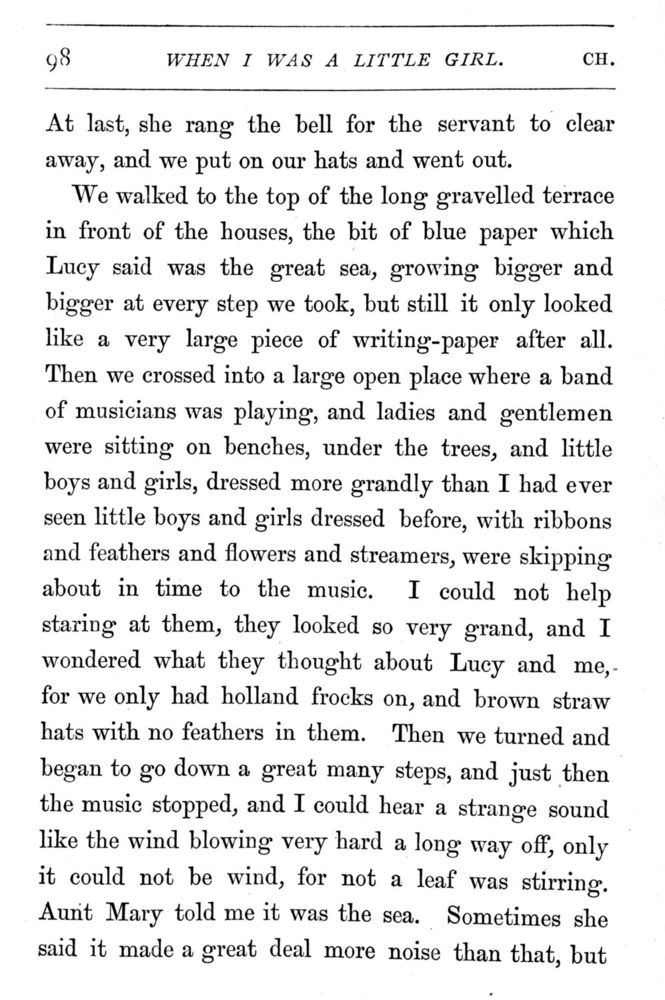 98 WHEN I WAS A LITTLE GIRL. CH.

At last, she rang the bell for the servant to clear away, and we put on our hats and went out.

We walked to the top of the long gravelled terrace in front of the houses, the bit of blue paper which Lucy said was the great sea, growing bigger and bigger at every step we took, but still it only looked like a very large piece of writing-paper after all. Then we crossed into a large open place where a band of musicians was playing, and ladies and gentlemen were sitting on benches, under the trees, and little boys and girls, dressed more grandly than I had ever seen little boys and girls dressed before, with ribbons and feathers and flowers and streamers, were skipping about in time to the music. I could not help staring at them, they looked so very grand, and I wondered what they thought about Lucy and me, for we only had holland frocks on, and brown straw hats with no feathers in them. Then we turned and began to go down a great many steps, and just then the music stopped, and I could hear a strange sound like the wind blowing very hard a long way off, only it could not be wind, for not a leaf was stirring. Aunt Mary told me it was the sea. Sometimes she said it made a great deal more noise than that, but